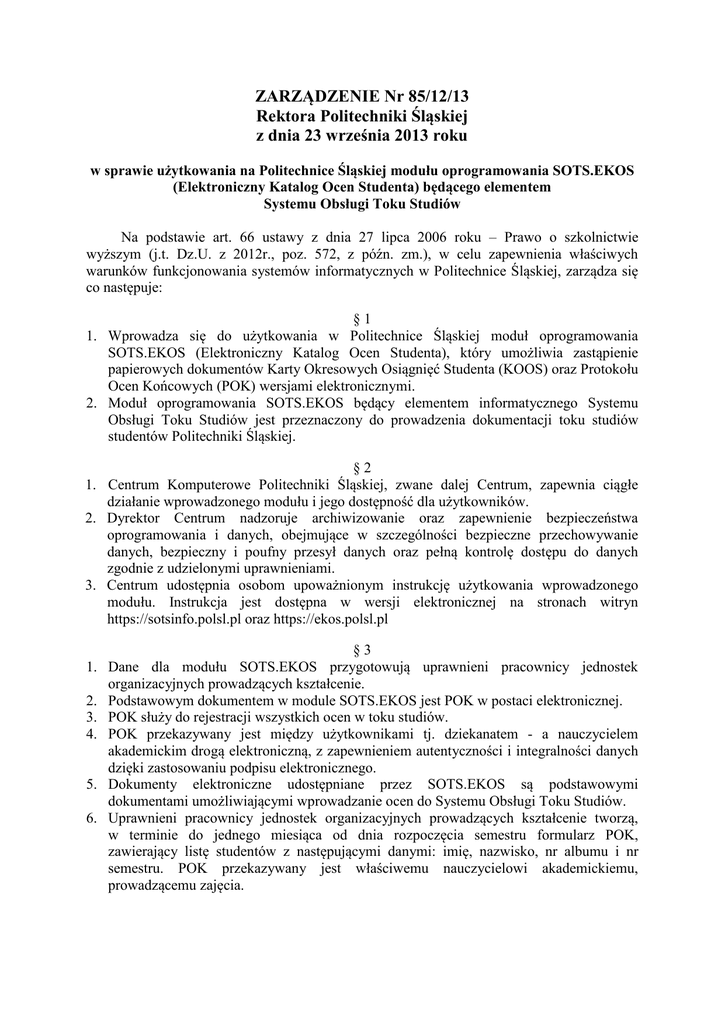 ZARZĄDZENIE Nr 85/12/13
Rektora Politechniki Śląskiej
z dnia 23 września 2013 roku

w sprawie użytkowania na Politechnice Śląskiej modułu oprogramowania SOTS.EKOS (Elektroniczny Katalog Ocen Studenta) będącego elementem Systemu Obsługi Toku Studiów

Na podstawie art. 66 ustawy z dnia 27 lipca 2006 roku – Prawo o szkolnictwie wyższym (j.t. Dz.U. z 2012r., poz. 572, z późn. zm.), w celu zapewnienia właściwych warunków funkcjonowania systemów informatycznych w Politechnice Śląskiej, zarządza się co następuje:

§ 1

1. Wprowadza się do użytkowania w Politechnice Śląskiej moduł oprogramowania SOTS.EKOS (Elektroniczny Katalog Ocen Studenta), który umożliwia zastąpienie papierowych dokumentów Karty Okresowych Osiągnięć Studenta (KOOS) oraz Protokołu Ocen Końcowych (POK) wersjami elektronicznymi.
2. Moduł oprogramowania SOTS.EKOS będący elementem informatycznego Systemu Obsługi Toku Studiów jest przeznaczony do prowadzenia dokumentacji toku studiów studentów Politechniki Śląskiej.

§ 2

1. Centrum Komputerowe Politechniki Śląskiej, zwane dalej Centrum, zapewnia ciągłe działanie wprowadzonego modułu i jego dostępność dla użytkowników.
2. Dyrektor Centrum nadzoruje archiwizowanie oraz zapewnienie bezpieczeństwa oprogramowania i danych, obejmujące w szczególności bezpieczne przechowywanie danych, bezpieczny i poufny przesył danych oraz pełną kontrolę dostępu do danych zgodnie z udzielonymi uprawnieniami.
3. Centrum udostępnia osobom upoważnionym instrukcję użytkowania wprowadzonego modułu. Instrukcja jest dostępna w wersji elektronicznej na stronach witryn https://sotsinfo.polsl.pl oraz https://ekos.polsl.pl

§ 3

1. Dane dla modułu SOTS.EKOS przygotowują uprawnieni pracownicy jednostek organizacyjnych prowadzących kształcenie.
2. Podstawowym dokumentem w module SOTS.EKOS jest POK w postaci elektronicznej.
3. POK służy do rejestracji wszystkich ocen w toku studiów.
4. POK przekazywany jest między użytkownikami tj. dziekanatem - a nauczycielem akademickim drogą elektroniczną, z zapewnieniem autentyczności i integralności danych dzięki zastosowaniu podpisu elektronicznego.
5. Dokumenty elektroniczne udostępniane przez SOTS.EKOS są podstawowymi dokumentami umożliwiającymi wprowadzanie ocen do Systemu Obsługi Toku Studiów.
6. Uprawnieni pracownicy jednostek organizacyjnych prowadzących kształcenie tworzą, w terminie do jednego miesiąca od dnia rozpoczęcia semestru formularz POK, zawierający listę studentów z następującymi danymi: imię, nazwisko, nr albumu i nr semestru. POK przekazywany jest właściwemu nauczycielowi akademickiemu, prowadzącemu zajęcia.